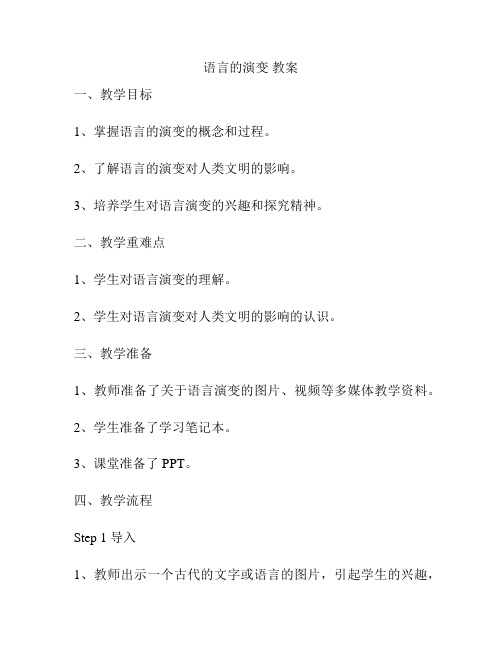 语言的演变 教案

一、教学目标

1、掌握语言的演变的概念和过程。

2、了解语言的演变对人类文明的影响。

3、培养学生对语言演变的兴趣和探究精神。

二、教学重难点

1、学生对语言演变的理解。

2、学生对语言演变对人类文明的影响的认识。

三、教学准备

1、教师准备了关于语言演变的图片、视频等多媒体教学资料。

2、学生准备了学习笔记本。

3、课堂准备了 PPT。

四、教学流程

Step 1 导入

1、教师出示一个古代的文字或语言的图片，引起学生的兴趣，